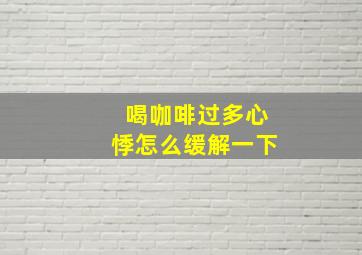 喝咖啡过多心悸怎么缓解一下